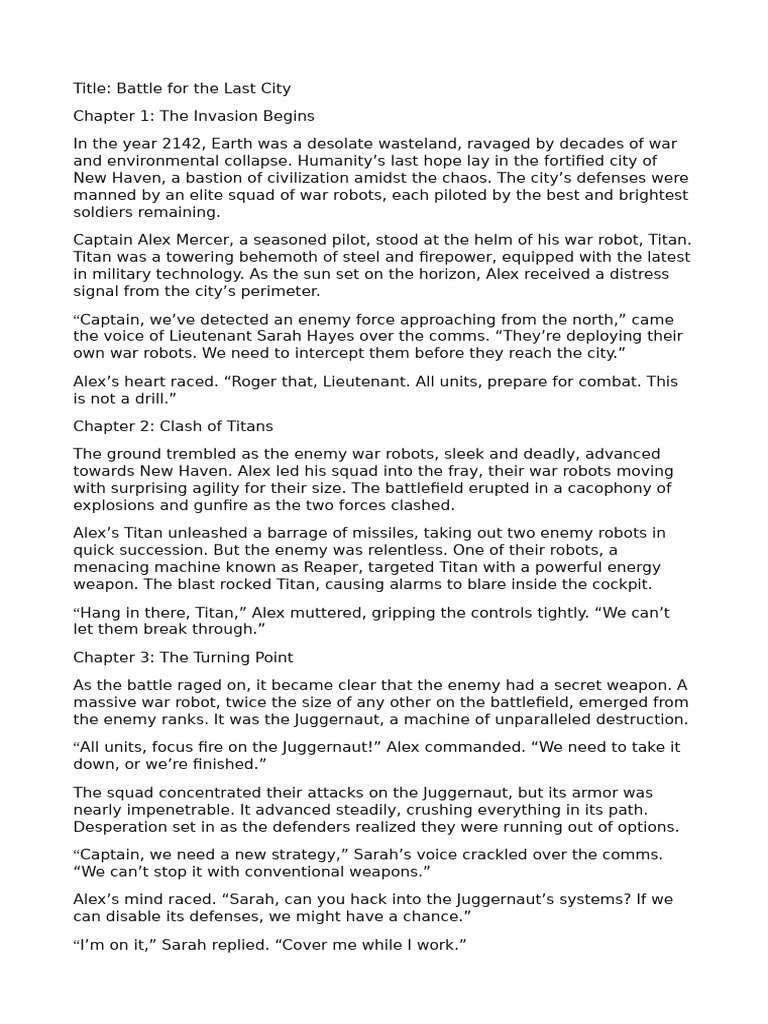 Title: Battle for the Last City

Chapter 1: The Invasion Begins

In the year 2142, Earth was a desolate wasteland, ravaged by decades of war and environmental collapse. Humanity's last hope lay in the fortified city of New Haven, a bastion of civilization amidst the chaos. The city's defenses were manned by an elite squad of war robots, each piloted by the best and brightest soldiers remaining.

Captain Alex Mercer, a seasoned pilot, stood at the helm of his war robot, Titan. Titan was a towering behemoth of steel and firepower, equipped with the latest in military technology. As the sun set on the horizon, Alex received a distress signal from the city's perimeter.

"Captain, we've detected an enemy force approaching from the north," came the voice of Lieutenant Sarah Hayes over the comms. "They're deploying their own war robots. We need to intercept them before they reach the city."

Alex's heart raced. "Roger that, Lieutenant. All units, prepare for combat. This is not a drill."

Chapter 2: Clash of Titans

The ground trembled as the enemy war robots, sleek and deadly, advanced towards New Haven. Alex led his squad into the fray, their war robots moving with surprising agility for their size. The battlefield erupted in a cacophony of explosions and gunfire as the two forces clashed.

Alex's Titan unleashed a barrage of missiles, taking out two enemy robots in quick succession. But the enemy was relentless. One of their robots, a menacing machine known as Reaper, targeted Titan with a powerful energy weapon. The blast rocked Titan, causing alarms to blare inside the cockpit.

"Hang in there, Titan," Alex muttered, gripping the controls tightly. "We can't let them break through."

Chapter 3: The Turning Point

As the battle raged on, it became clear that the enemy had a secret weapon. A massive war robot, twice the size of any other on the battlefield, emerged from the enemy ranks. It was the Juggernaut, a machine of unparalleled destruction.

"All units, focus fire on the Juggernaut!" Alex commanded. "We need to take it down, or we're finished."

The squad concentrated their attacks on the Juggernaut, but its armor was nearly impenetrable. It advanced steadily, crushing everything in its path. Desperation set in as the defenders realized they were running out of options.

"Captain, we need a new strategy," Sarah's voice crackled over the comms. "We can't stop it with conventional weapons."

Alex's mind raced. "Sarah, can you hack into the Juggernaut's systems? If we can disable its defenses, we might have a chance."

"I'm on it," Sarah replied. "Cover me while I work."